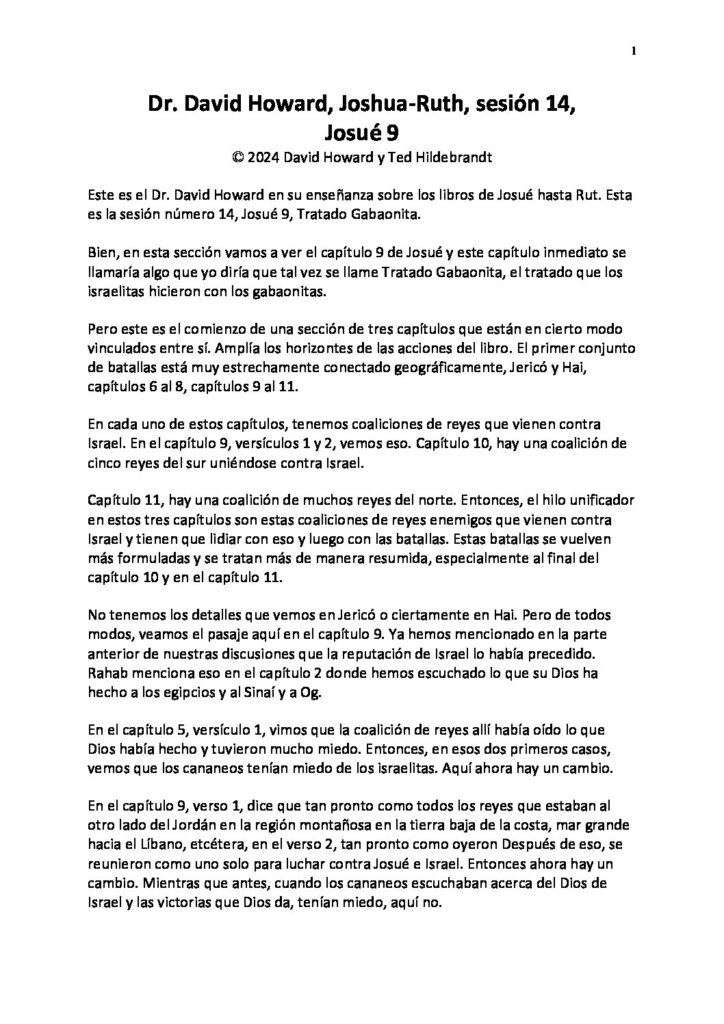 1

Dr. David Howard, Joshua-Ruth, sesión 14,
Josué 9

© 2024 David Howard y Ted Hildebrandt

Este es el Dr. David Howard en su enseñanza sobre los libros de Josué hasta Rut. Esta es la sesión número 14, Josué 9, Tratado Gabaonita.

Bien, en esta sección vamos a ver el capítulo 9 de Josué y este capítulo inmediato se llamaría algo que yo diría que tal vez se llame Tratado Gabaonita, el tratado que los israelitas hicieron con los gabaonitas.

Pero este es el comienzo de una sección de tres capítulos que están en cierto modo vinculados entre sí. Amplía los horizontes de las acciones del libro. El primer conjunto de batallas está muy estrechamente conectado geográficamente, Jericó y Hai, capítulos 6 al 8, capítulos 9 al 11.

En cada uno de estos capítulos, tenemos coaliciones de reyes que vienen contra Israel. En el capítulo 9, versículos 1 y 2, vemos eso. Capítulo 10, hay una coalición de cinco reyes del sur uniéndose contra Israel.

Capítulo 11, hay una coalición de muchos reyes del norte. Entonces, el hilo unificador en estos tres capítulos son estas coaliciones de reyes enemigos que vienen contra Israel y tienen que lidiar con eso y luego con las batallas. Estas batallas se vuelven más formuladas y se tratan más de manera resumida, especialmente al final del capítulo 10 y en el capítulo 11.

No tenemos los detalles que vemos en Jericó o ciertamente en Hai. Pero de todos modos, veamos el pasaje aquí en el capítulo 9. Ya hemos mencionado en la parte anterior de nuestras discusiones que la reputación de Israel lo había precedido. Rahab menciona eso en el capítulo 2 donde hemos escuchado lo que su Dios ha hecho a los egipcios y al Sinaí y a Og.

En el capítulo 5, versículo 1, vimos que la coalición de reyes allí había oído lo que Dios había hecho y tuvieron mucho miedo. Entonces, en esos dos primeros casos, vemos que los cananeos tenían miedo de los israelitas. Aquí ahora hay un cambio.

En el capítulo 9, verso 1, dice que tan pronto como todos los reyes que estaban al otro lado del Jordán en la región montañosa en la tierra baja de la costa, mar grande hacia el Líbano, etcétera, en el verso 2, tan pronto como oyeron Después de eso, se reunieron como uno solo para luchar contra Josué e Israel. Entonces ahora hay un cambio. Mientras que antes, cuando los cananeos escuchaban acerca del Dios de Israel y las victorias que Dios da, tenían miedo, aquí no.